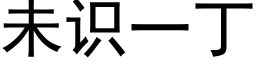 未识一丁